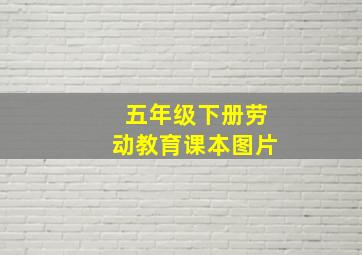 五年级下册劳动教育课本图片